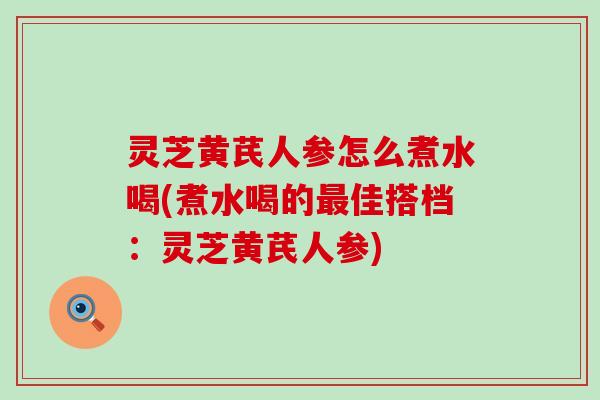 灵芝黄芪人参怎么煮水喝(煮水喝的最佳搭档：灵芝黄芪人参)